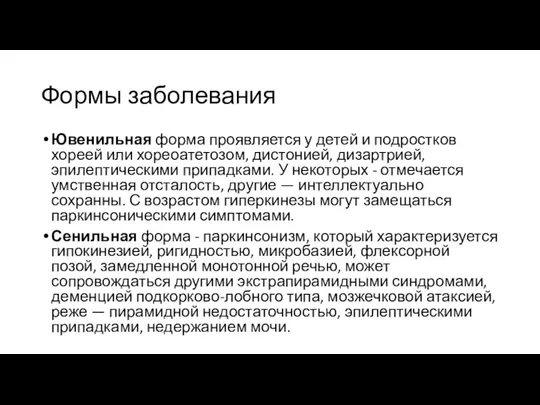 Формы заболевания

• Ювенильная форма проявляется у детей и подростков хореей или хореоатетозом, дистонией, дизартрией, эпилептическими припадками. У некоторых - отмечается умственная отсталость, другие — интеллектуально сохранны. С возрастом гиперкинезы могут замещаться паркинсоническими симптомами.

• Сенильная форма - паркинсонизм, который характеризуется гипокинезией, ригидностью, микробазией, флексорной позой, замедленной монотонной речью, может сопровождаться другими экстрапирамидными синдромами, деменцией подкорково-лобного типа, мозжечковой атаксией, реже — пирамидной недостаточностью, эпилептическими припадками, недержанием мочи.